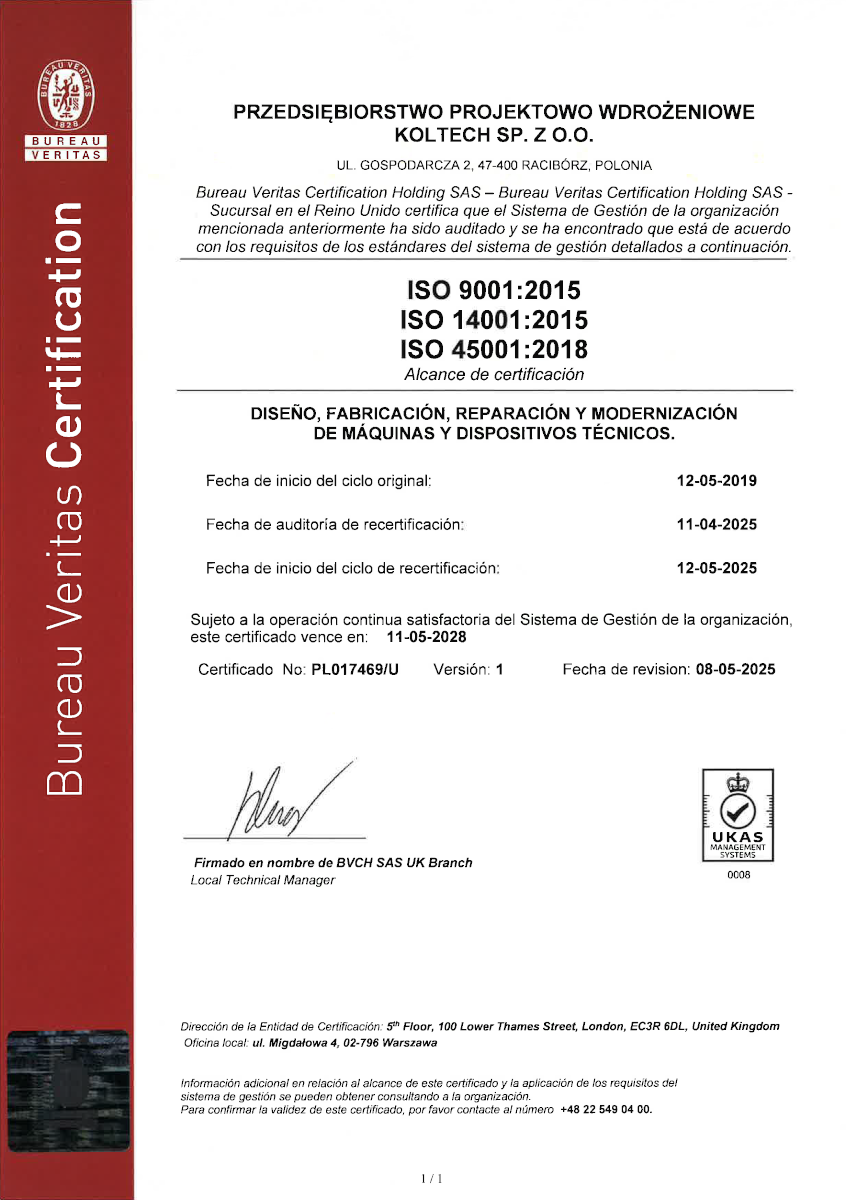 BUREAU VERITAS 1828
BUREAU
VERITAS

Bureau Veritas Certification

PRZEDSIĘBIORSTWO PROJEKTOWO WDROŻENIOWE
KOLTECH SP. Z O.O.

UL. GOSPODARCZA 2, 47-400 RACIBÓRZ, POLONIA

Bureau Veritas Certification Holding SAS – Bureau Veritas Certification Holding SAS - Sucursal en el Reino Unido certifica que el Sistema de Gestión de la organización mencionada anteriormente ha sido auditado y se ha encontrado que está de acuerdo con los requisitos de los estándares del sistema de gestión detallados a continuación.

ISO 9001:2015
ISO 14001:2015
ISO 45001:2018
Alcance de certificación

DISEÑO, FABRICACIÓN, REPARACIÓN Y MODERNIZACIÓN DE MÁQUINAS Y DISPOSITIVOS TÉCNICOS.

Fecha de inicio del ciclo original: 12-05-2019

Fecha de auditoría de recertificación: 11-04-2025

Fecha de inicio del ciclo de recertificación: 12-05-2025

Sujeto a la operación continua satisfactoria del Sistema de Gestión de la organización, este certificado vence en: 11-05-2028

Certificado No: PL017469/U Versión: 1 Fecha de revision: 08-05-2025

Firmado en nombre de BVCH SAS UK Branch
Local Technical Manager

UKAS
MANAGEMENT
SYSTEMS
0008

Dirección de la Entidad de Certificación: 5th Floor, 100 Lower Thames Street, London, EC3R 6DL, United Kingdom
Oficina local: ul. Migdałowa 4, 02-796 Warszawa

Información adicional en relación al alcance de este certificado y la aplicación de los requisitos del sistema de gestión se pueden obtener consultando a la organización.
Para confirmar la validez de este certificado, por favor contacte al número +48 22 549 04 00.

1 / 1